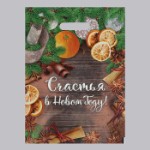 Счастья в Новом Году!